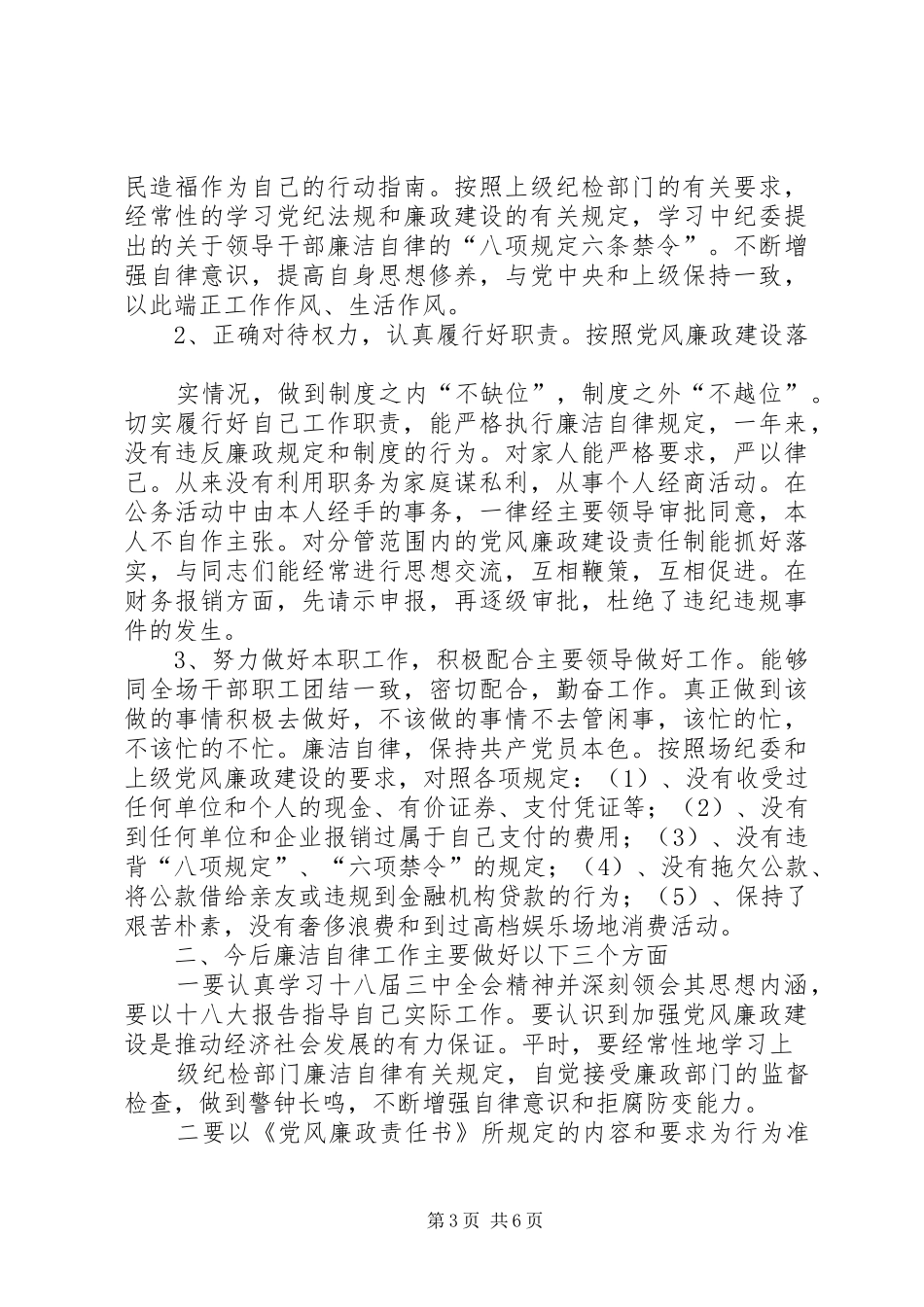 民造福作为自己的行动指南。按照上级纪检部门的有关要求，经常性的学习党纪法规和廉政建设的有关规定，学习中纪委提出的关于领导干部廉洁自律的“八项规定六条禁令”。不断增强自律意识，提高自身思想修养，与党中央和上级保持一致，以此端正工作作风、生活作风。

2、正确对待权力，认真履行好职责。按照党风廉政建设落

实情况，做到制度之内“不缺位”，制度之外“不越位”。切实履行好自己工作职责，能严格执行廉洁自律规定，一年来，没有违反廉政规定和制度的行为。对家人能严格要求，严以律己。从来没有利用职务为家庭谋私利，从事个人经商活动。在公务活动中由本人经手的事务，一律经主要领导审批同意，本人不自作主张。对分管范围内的党风廉政建设责任制能抓好落实，与同志们能经常进行思想交流，互相鞭策，互相促进。在财务报销方面，先请示申报，再逐级审批，杜绝了违纪违规事件的发生。

3、努力做好本职工作，积极配合主要领导做好工作。能够同全场干部职工团结一致，密切配合，勤奋工作。真正做到该做的事情积极去做好，不该做的事情不去管闲事，该忙的忙，不该忙的不忙。廉洁自律，保持共产党员本色。按照场纪委和上级党风廉政建设的要求，对照各项规定：（1）、没有收受过任何单位和个人的现金、有价证券、支付凭证等；（2）、没有到任何单位和企业报销过属于自己支付的费用；（3）、没有违背“八项规定”、“六项禁令”的规定；（4）、没有拖欠公款、将公款借给亲友或违规到金融机构贷款的行为；（5）、保持了艰苦朴素，没有奢侈浪费和到过高档娱乐场地消费活动。

二、今后廉洁自律工作主要做好以下三个方面

一要认真学习十八届三中全会精神并深刻领会其思想内涵，要以十八大报告指导自己实际工作。要认识到加强党风廉政建设是推动经济社会发展的有力保证。平时，要经常性地学习上

级纪检部门廉洁自律有关规定，自觉接受廉政部门的监督检查，做到警钟长鸣，不断增强自律意识和拒腐防变能力。

二要以《党风廉政责任书》所规定的内容和要求为行为准

第3页 共6页